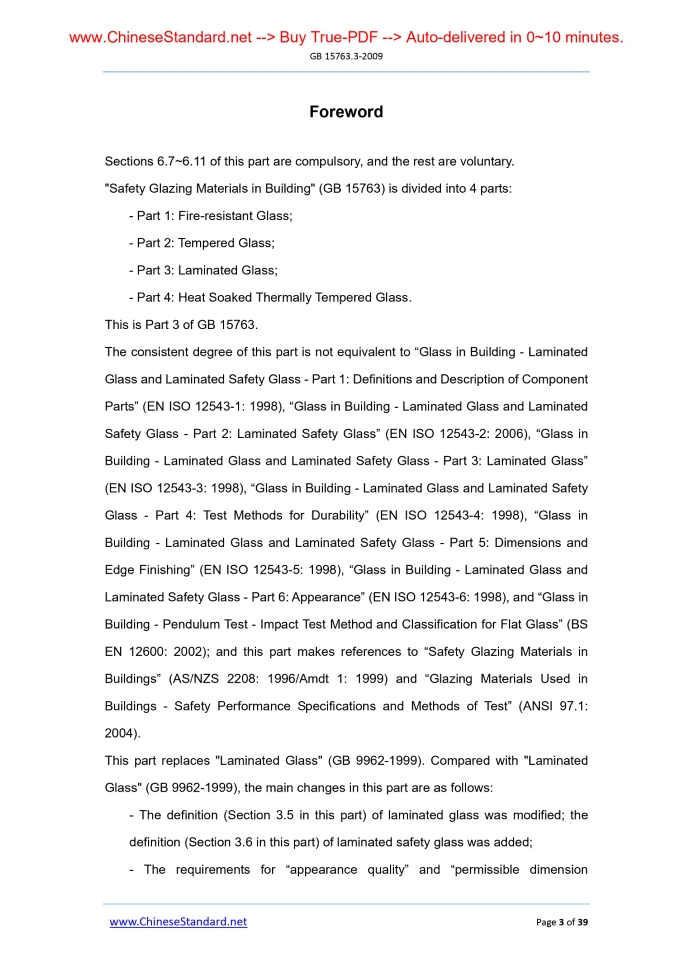 www.ChineseStandard.net --> Buy True-PDF --> Auto-delivered in 0~10 minutes.

GB 15763.3-2009

Foreword

Sections 6.7~6.11 of this part are compulsory, and the rest are voluntary.

"Safety Glazing Materials in Building" (GB 15763) is divided into 4 parts:

- Part 1: Fire-resistant Glass;

- Part 2: Tempered Glass;

- Part 3: Laminated Glass;

- Part 4: Heat Soaked Thermally Tempered Glass.

This is Part 3 of GB 15763.

The consistent degree of this part is not equivalent to “Glass in Building - Laminated Glass and Laminated Safety Glass - Part 1: Definitions and Description of Component Parts” (EN ISO 12543-1: 1998), “Glass in Building - Laminated Glass and Laminated Safety Glass - Part 2: Laminated Safety Glass” (EN ISO 12543-2: 2006), “Glass in Building - Laminated Glass and Laminated Safety Glass - Part 3: Laminated Glass” (EN ISO 12543-3: 1998), “Glass in Building - Laminated Glass and Laminated Safety Glass - Part 4: Test Methods for Durability” (EN ISO 12543-4: 1998), “Glass in Building - Laminated Glass and Laminated Safety Glass - Part 5: Dimensions and Edge Finishing” (EN ISO 12543-5: 1998), “Glass in Building - Laminated Glass and Laminated Safety Glass - Part 6: Appearance” (EN ISO 12543-6: 1998), and “Glass in Building - Pendulum Test - Impact Test Method and Classification for Flat Glass” (BS EN 12600: 2002); and this part makes references to “Safety Glazing Materials in Buildings” (AS/NZS 2208: 1996/Amdt 1: 1999) and “Glazing Materials Used in Buildings - Safety Performance Specifications and Methods of Test” (ANSI 97.1: 2004).

This part replaces "Laminated Glass" (GB 9962-1999). Compared with "Laminated Glass" (GB 9962-1999), the main changes in this part are as follows:

- The definition (Section 3.5 in this part) of laminated glass was modified; the definition (Section 3.6 in this part) of laminated safety glass was added;

- The requirements for “appearance quality” and “permissible dimension

www.ChineseStandard.net

Page 3 of 39